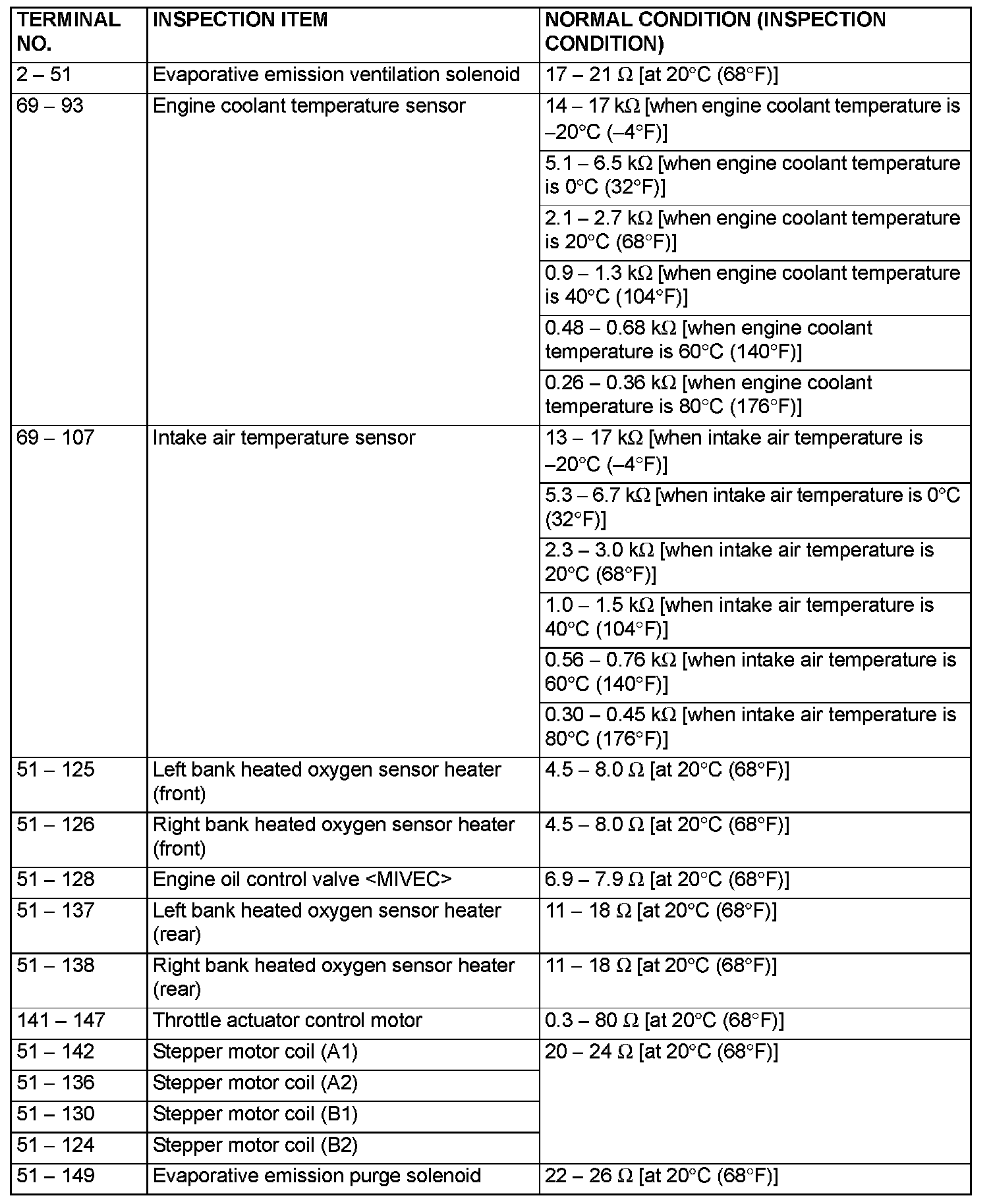 | TERMINAL NO. | INSPECTION ITEM | NORMAL CONDITION (INSPECTION CONDITION) |
|---|---|---|
| 2 – 51 | Evaporative emission ventilation solenoid | 17 – 21 Ω [at 20°C (68°F)] |
| 69 – 93 | Engine coolant temperature sensor | 14 – 17 kΩ [when engine coolant temperature is –20°C (–4°F)] |
| | | 5.1 – 6.5 kΩ [when engine coolant temperature is 0°C (32°F)] |
| | | 2.1 – 2.7 kΩ [when engine coolant temperature is 20°C (68°F)] |
| | | 0.9 – 1.3 kΩ [when engine coolant temperature is 40°C (104°F)] |
| | | 0.48 – 0.68 kΩ [when engine coolant temperature is 60°C (140°F)] |
| | | 0.26 – 0.36 kΩ [when engine coolant temperature is 80°C (176°F)] |
| 69 – 107 | Intake air temperature sensor | 13 – 17 kΩ [when intake air temperature is –20°C (–4°F)] |
| | | 5.3 – 6.7 kΩ [when intake air temperature is 0°C (32°F)] |
| | | 2.3 – 3.0 kΩ [when intake air temperature is 20°C (68°F)] |
| | | 1.0 – 1.5 kΩ [when intake air temperature is 40°C (104°F)] |
| | | 0.56 – 0.76 kΩ [when intake air temperature is 60°C (140°F)] |
| | | 0.30 – 0.45 kΩ [when intake air temperature is 80°C (176°F)] |
| 51 – 125 | Left bank heated oxygen sensor heater (front) | 4.5 – 8.0 Ω [at 20°C (68°F)] |
| 51 – 126 | Right bank heated oxygen sensor heater (front) | 4.5 – 8.0 Ω [at 20°C (68°F)] |
| 51 – 128 | Engine oil control valve <MIVEC> | 6.9 – 7.9 Ω [at 20°C (68°F)] |
| 51 – 137 | Left bank heated oxygen sensor heater (rear) | 11 – 18 Ω [at 20°C (68°F)] |
| 51 – 138 | Right bank heated oxygen sensor heater (rear) | 11 – 18 Ω [at 20°C (68°F)] |
| 141 – 147 | Throttle actuator control motor | 0.3 – 80 Ω [at 20°C (68°F)] |
| 51 – 142 | Stepper motor coil (A1) | 20 – 24 Ω [at 20°C (68°F)] |
| 51 – 136 | Stepper motor coil (A2) | |
| 51 – 130 | Stepper motor coil (B1) | |
| 51 – 124 | Stepper motor coil (B2) | |
| 51 – 149 | Evaporative emission purge solenoid | 22 – 26 Ω [at 20°C (68°F)] |